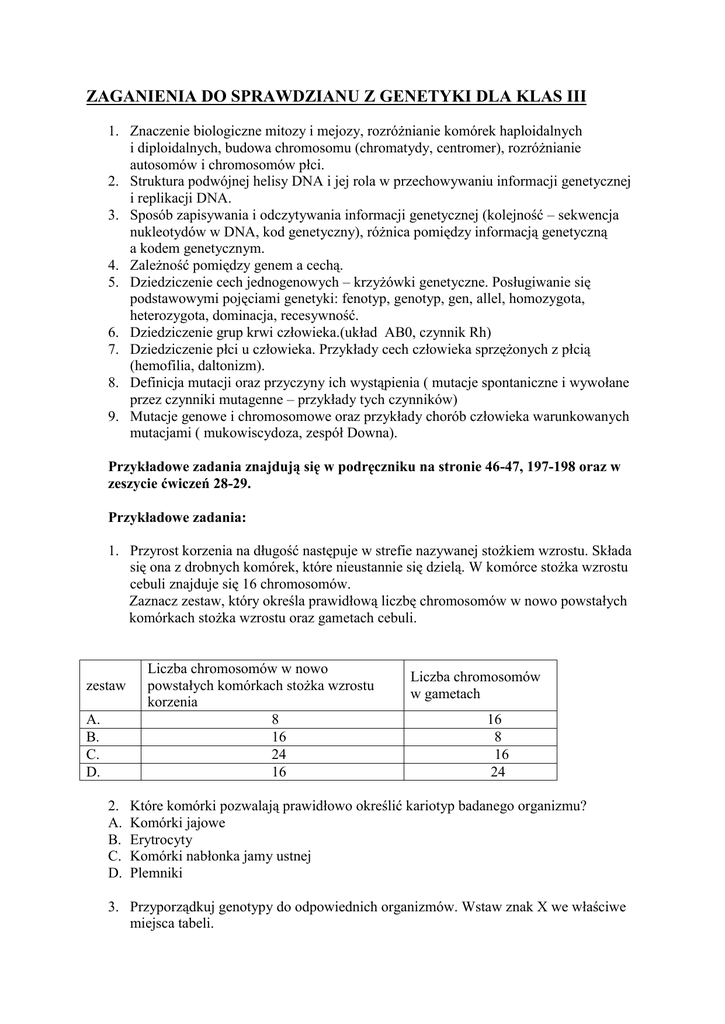 ZAGANIENIA DO SPRAWDZIANU Z GENETYKI DLA KLAS III

1. Znaczenie biologiczne mitozy i mejozy, rozróżnianie komórek haploidalnych i diploidalnych, budowa chromosomu (chromatydy, centromer), rozróżnianie autosomów i chromosomów płci.
2. Struktura podwójnej helisy DNA i jej rola w przechowywaniu informacji genetycznej i replikacji DNA.
3. Sposób zapisywania i odczytywania informacji genetycznej (kolejność – sekwencja nukleotydów w DNA, kod genetyczny), różnica pomiędzy informacją genetyczną a kodem genetycznym.
4. Zależność pomiędzy genem a cechą.
5. Dziedziczenie cech jednogenowych – krzyżówki genetyczne. Posługiwanie się podstawowymi pojęciami genetyki: fenotyp, genotyp, gen, allel, homozygota, heterozygota, dominacja, recesywność.
6. Dziedziczenie grup krwi człowieka.(układ AB0, czynnik Rh)
7. Dziedziczenie płci u człowieka. Przykłady cech człowieka sprzężonych z płcią (hemofilia, daltonizm).
8. Definicja mutacji oraz przyczyny ich wystąpienia ( mutacje spontaniczne i wywołane przez czynniki mutagenne – przykłady tych czynników)
9. Mutacje genowe i chromosomowe oraz przykłady chorób człowieka warunkowanych mutacjami ( mukowiscydoza, zespół Downa).

Przykładowe zadania znajdują się w podręczniku na stronie 46-47, 197-198 oraz w zeszycie ćwiczeń 28-29.

Przykładowe zadania:

1. Przyrost korzenia na długość następuje w strefie nazywanej stożkiem wzrostu. Składa się ona z drobnych komórek, które nieustannie się dzielą. W komórce stożka wzrostu cebuli znajduje się 16 chromosomów.
Zaznacz zestaw, który określa prawidłową liczbę chromosomów w nowo powstałych komórkach stożka wzrostu oraz gametach cebuli.

| zestaw | Liczba chromosomów w nowo powstałych komórkach stożka wzrostu korzenia | Liczba chromosomów w gametach |
|---|---|---|
| A. | 8 | 16 |
| B. | 16 | 8 |
| C. | 24 | 16 |
| D. | 16 | 24 |

2. Które komórki pozwalają prawidłowo określić kariotyp badanego organizmu?
A. Komórki jajowe
B. Erytrocyty
C. Komórki nabłonka jamy ustnej
D. Plemniki

3. Przyporządkuj genotypy do odpowiednich organizmów. Wstaw znak X we właściwe miejsca tabeli.